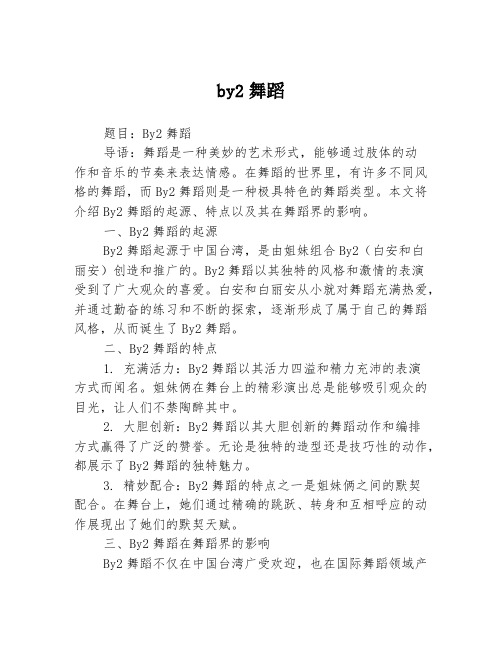 by2 舞蹈

题目：By2 舞蹈

导语：舞蹈是一种美妙的艺术形式，能够通过肢体的动作和音乐的节奏来表达情感。在舞蹈的世界里，有许多不同风格的舞蹈，而 By2 舞蹈则是一种极具特色的舞蹈类型。本文将介绍 By2 舞蹈的起源、特点以及其在舞蹈界的影响。

一、By2 舞蹈的起源

By2 舞蹈起源于中国台湾，是由姐妹组合 By2（白安和白丽安）创造和推广的。By2 舞蹈以其独特的风格和激情的表演受到了广大观众的喜爱。白安和白丽安从小就对舞蹈充满热爱，并通过勤奋的练习和不断的探索，逐渐形成了属于自己的舞蹈风格，从而诞生了 By2 舞蹈。

二、By2 舞蹈的特点

1. 充满活力：By2 舞蹈以其活力四溢和精力充沛的表演方式而闻名。姐妹俩在舞台上的精彩演出总是能够吸引观众的目光，让人们不禁陶醉其中。

2. 大胆创新：By2 舞蹈以其大胆创新的舞蹈动作和编排方式赢得了广泛的赞誉。无论是独特的造型还是技巧性的动作，都展示了 By2 舞蹈的独特魅力。

3. 精妙配合：By2 舞蹈的特点之一是姐妹俩之间的默契配合。在舞台上，她们通过精确的跳跃、转身和互相呼应的动作展现出了她们的默契天赋。

三、By2 舞蹈在舞蹈界的影响

By2 舞蹈不仅在中国台湾广受欢迎，也在国际舞蹈领域产